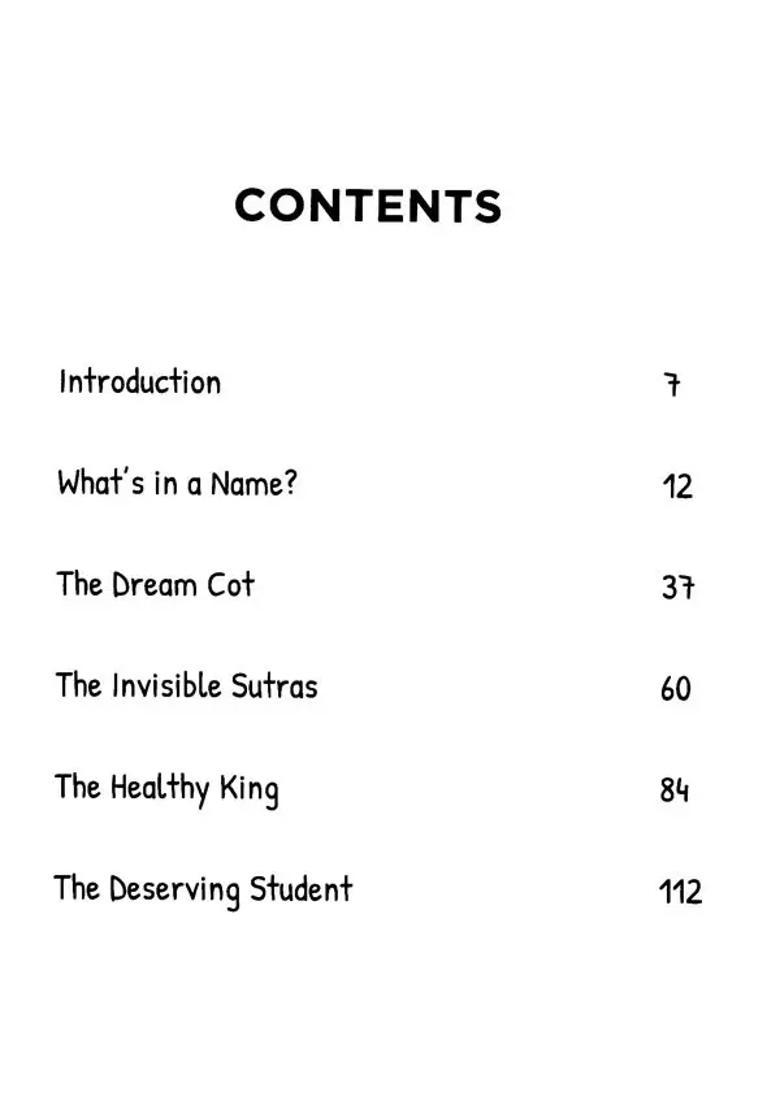 CONTENTS

Introduction 7

What's in a Name? 12

The Dream Cot 37

The Invisible Sutras 60

The Healthy King 84

The Deserving Student 112